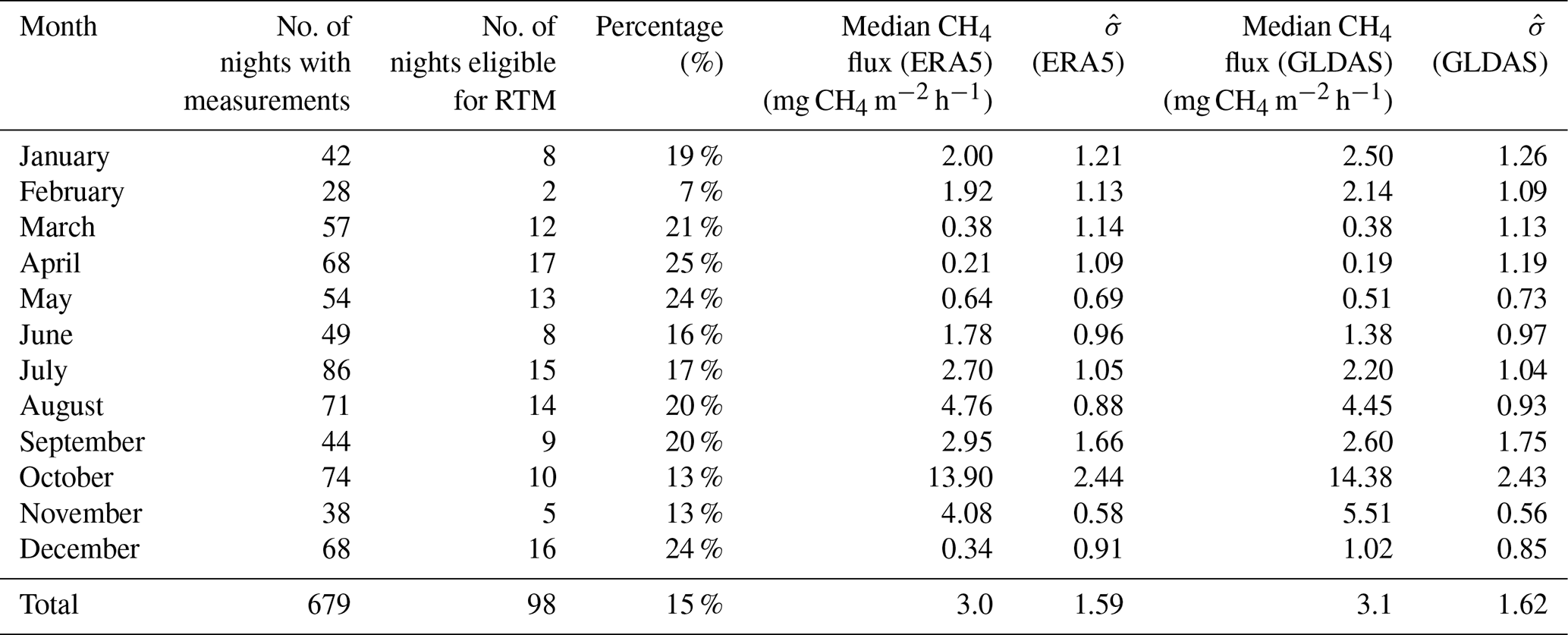 | Month | No. of nights with measurements | No. of nights eligible for RTM | Percentage (%) | Median $CH_4$ flux (ERA5) (mg $CH_4$ $m^{-2}$ $h^{-1}$) | $\hat{\sigma}$ (ERA5) | Median $CH_4$ flux (GLDAS) (mg $CH_4$ $m^{-2}$ $h^{-1}$) | $\hat{\sigma}$ (GLDAS) |
|---|---|---|---|---|---|---|---|
| January | 42 | 8 | 19 % | 2.00 | 1.21 | 2.50 | 1.26 |
| February | 28 | 2 | 7 % | 1.92 | 1.13 | 2.14 | 1.09 |
| March | 57 | 12 | 21 % | 0.38 | 1.14 | 0.38 | 1.13 |
| April | 68 | 17 | 25 % | 0.21 | 1.09 | 0.19 | 1.19 |
| May | 54 | 13 | 24 % | 0.64 | 0.69 | 0.51 | 0.73 |
| June | 49 | 8 | 16 % | 1.78 | 0.96 | 1.38 | 0.97 |
| July | 86 | 15 | 17 % | 2.70 | 1.05 | 2.20 | 1.04 |
| August | 71 | 14 | 20 % | 4.76 | 0.88 | 4.45 | 0.93 |
| September | 44 | 9 | 20 % | 2.95 | 1.66 | 2.60 | 1.75 |
| October | 74 | 10 | 13 % | 13.90 | 2.44 | 14.38 | 2.43 |
| November | 38 | 5 | 13 % | 4.08 | 0.58 | 5.51 | 0.56 |
| December | 68 | 16 | 24 % | 0.34 | 0.91 | 1.02 | 0.85 |
| Total | 679 | 98 | 15 % | 3.0 | 1.59 | 3.1 | 1.62 |